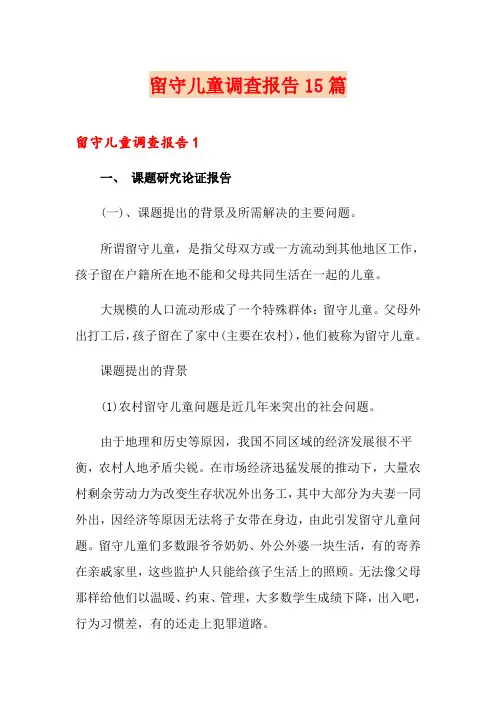 留守儿童调查报告15篇

留守儿童调查报告1

一、 课题研究论证报告

(一)、课题提出的背景及所需解决的主要问题。

所谓留守儿童，是指父母双方或一方流动到其他地区工作，孩子留在户籍所在地不能和父母共同生活在一起的儿童。

大规模的人口流动形成了一个特殊群体：留守儿童。父母外出打工后，孩子留在了家中(主要在农村)，他们被称为留守儿童。

课题提出的背景

(1)农村留守儿童问题是近几年来突出的社会问题。

由于地理和历史等原因，我国不同区域的经济发展很不平衡，农村人地矛盾尖锐。在市场经济迅猛发展的推动下，大量农村剩余劳动力为改变生存状况外出务工，其中大部分为夫妻一同外出，因经济等原因无法将子女带在身边，由此引发留守儿童问题。留守儿童们多数跟爷爷奶奶、外公外婆一块生活，有的寄养在亲戚家里，这些监护人只能给孩子生活上的照顾。无法像父母那样给他们以温暖、约束、管理，大多数学生成绩下降，出入吧，行为习惯差，有的还走上犯罪道路。